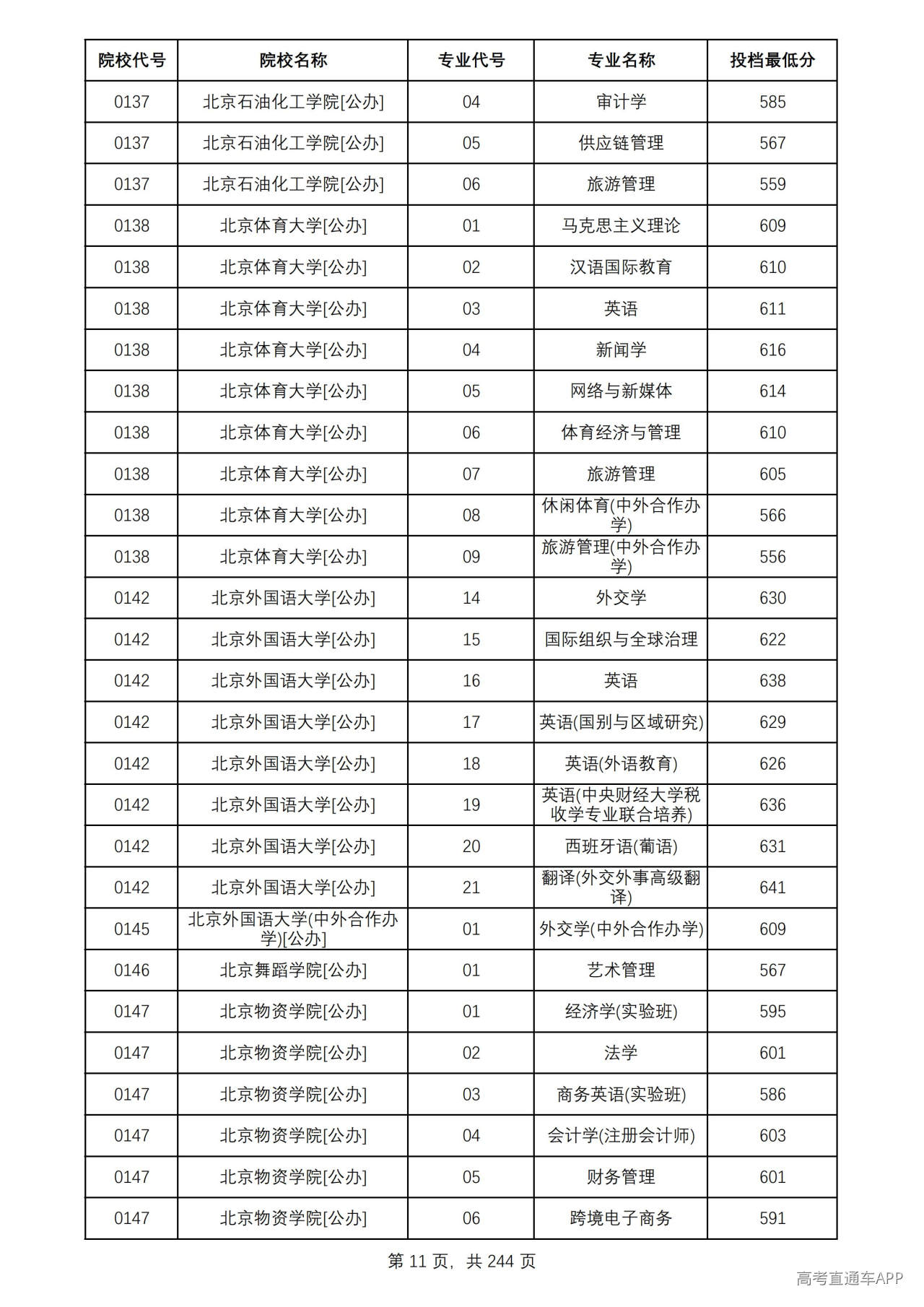 | 院校代号 | 院校名称 | 专业代号 | 专业名称 | 投档最低分 |
|---|---|---|---|---|
| 0137 | 北京石油化工学院[公办] | 04 | 审计学 | 585 |
| 0137 | 北京石油化工学院[公办] | 05 | 供应链管理 | 567 |
| 0137 | 北京石油化工学院[公办] | 06 | 旅游管理 | 559 |
| 0138 | 北京体育大学[公办] | 01 | 马克思主义理论 | 609 |
| 0138 | 北京体育大学[公办] | 02 | 汉语国际教育 | 610 |
| 0138 | 北京体育大学[公办] | 03 | 英语 | 611 |
| 0138 | 北京体育大学[公办] | 04 | 新闻学 | 616 |
| 0138 | 北京体育大学[公办] | 05 | 网络与新媒体 | 614 |
| 0138 | 北京体育大学[公办] | 06 | 体育经济与管理 | 610 |
| 0138 | 北京体育大学[公办] | 07 | 旅游管理 | 605 |
| 0138 | 北京体育大学[公办] | 08 | 休闲体育(中外合作办学) | 566 |
| 0138 | 北京体育大学[公办] | 09 | 旅游管理(中外合作办学) | 556 |
| 0142 | 北京外国语大学[公办] | 14 | 外交学 | 630 |
| 0142 | 北京外国语大学[公办] | 15 | 国际组织与全球治理 | 622 |
| 0142 | 北京外国语大学[公办] | 16 | 英语 | 638 |
| 0142 | 北京外国语大学[公办] | 17 | 英语(国别与区域研究) | 629 |
| 0142 | 北京外国语大学[公办] | 18 | 英语(外语教育) | 626 |
| 0142 | 北京外国语大学[公办] | 19 | 英语(中央财经大学税收学专业联合培养) | 636 |
| 0142 | 北京外国语大学[公办] | 20 | 西班牙语(葡语) | 631 |
| 0142 | 北京外国语大学[公办] | 21 | 翻译(外交外事高级翻译) | 641 |
| 0145 | 北京外国语大学(中外合作办学)[公办] | 01 | 外交学(中外合作办学) | 609 |
| 0146 | 北京舞蹈学院[公办] | 01 | 艺术管理 | 567 |
| 0147 | 北京物资学院[公办] | 01 | 经济学(实验班) | 595 |
| 0147 | 北京物资学院[公办] | 02 | 法学 | 601 |
| 0147 | 北京物资学院[公办] | 03 | 商务英语(实验班) | 586 |
| 0147 | 北京物资学院[公办] | 04 | 会计学(注册会计师) | 603 |
| 0147 | 北京物资学院[公办] | 05 | 财务管理 | 601 |
| 0147 | 北京物资学院[公办] | 06 | 跨境电子商务 | 591 |

第11页，共244页

高考直通车APP